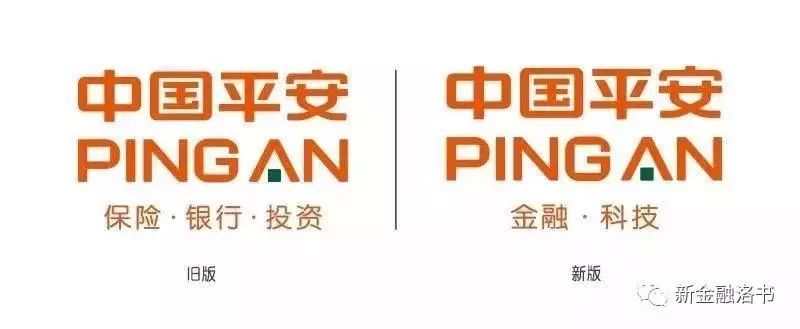 中国平安
PING AN
保险·银行·投资

旧版

中国平安
PING AN
金融·科技

新版

新金融洛书